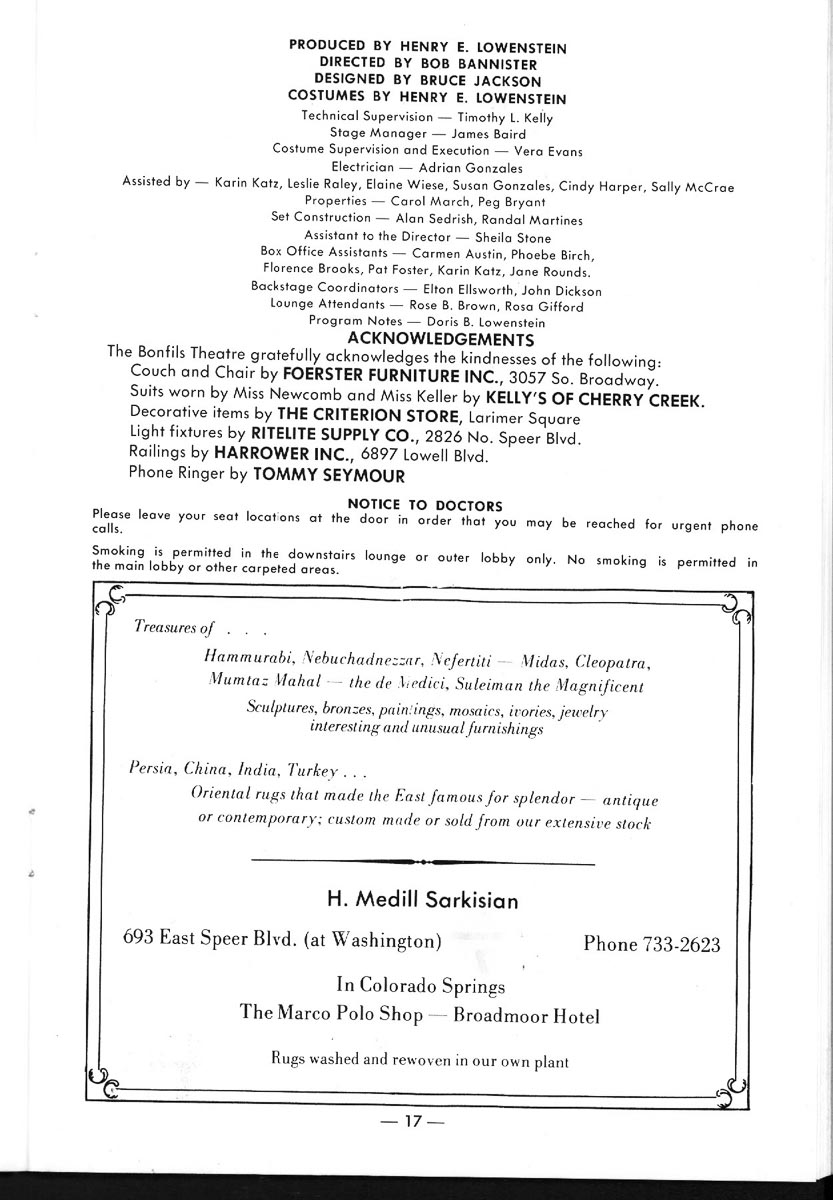 PRODUCED BY HENRY E. LOWENSTEIN
DIRECTED BY BOB BANNISTER
DESIGNED BY BRUCE JACKSON
COSTUMES BY HENRY E. LOWENSTEIN
Technical Supervision — Timothy L. Kelly
Stage Manager — James Baird
Costume Supervision and Execution — Vera Evans
Electrician — Adrian Gonzales
Assisted by — Karin Katz, Leslie Raley, Elaine Wiese, Susan Gonzales, Cindy Harper, Sally McCrae
Properties — Carol March, Peg Bryant
Set Construction — Alan Sedrish, Randal Martines
Assistant to the Director — Sheila Stone
Box Office Assistants — Carmen Austin, Phoebe Birch,
Florence Brooks, Pat Foster, Karin Katz, Jane Rounds.
Backstage Coordinators — Elton Ellsworth, John Dickson
Lounge Attendants — Rose B. Brown, Rosa Gifford
Program Notes — Doris B. Lowenstein

ACKNOWLEDGEMENTS
The Bonfils Theatre gratefully acknowledges the kindnesses of the following:
Couch and Chair by FOERSTER FURNITURE INC., 3057 So. Broadway.
Suits worn by Miss Newcomb and Miss Keller by KELLY'S OF CHERRY CREEK.
Decorative items by THE CRITERION STORE, Larimer Square
Light fixtures by RITELITE SUPPLY CO., 2826 No. Speer Blvd.
Railings by HARROWER INC., 6897 Lowell Blvd.
Phone Ringer by TOMMY SEYMOUR

NOTICE TO DOCTORS
Please leave your seat locations at the door in order that you may be reached for urgent phone calls.

Smoking is permitted in the downstairs lounge or outer lobby only. No smoking is permitted in the main lobby or other carpeted areas.

Treasures of . . .
Hammurabi, Nebuchadnezzar, Nefertiti — Midas, Cleopatra, Mumtaz Mahal — the de Medici, Suleiman the Magnificent
Sculptures, bronzes, paintings, mosaics, ivories, jewelry interesting and unusual furnishings

Persia, China, India, Turkey . . .
Oriental rugs that made the East famous for splendor — antique or contemporary; custom made or sold from our extensive stock

H. Medill Sarkisian

693 East Speer Blvd. (at Washington) Phone 733-2623

In Colorado Springs
The Marco Polo Shop — Broadmoor Hotel

Rugs washed and rewoven in our own plant

— 17 —